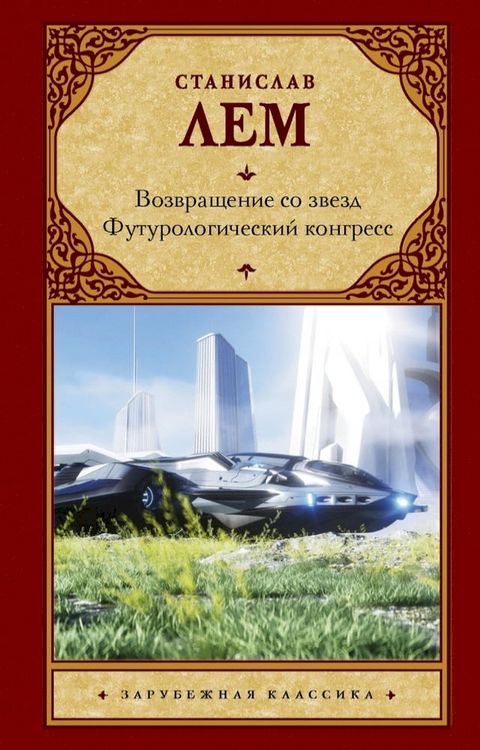 СТАНИСЛАВ
ЛЕМ

Возвращение со звезд
Футурологический конгресс

ЗАРУБЕЖНАЯ КЛАССИКА